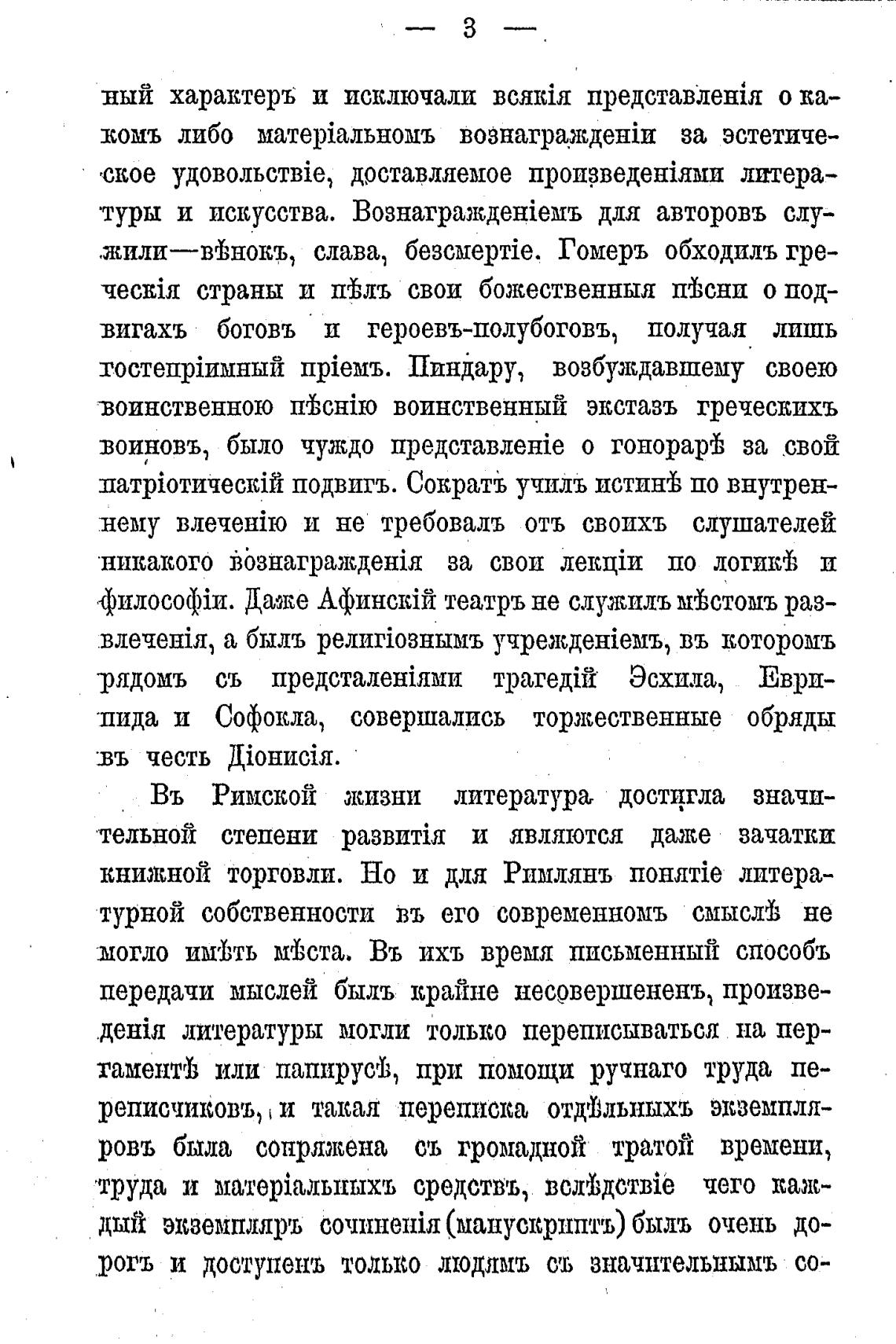 — 3 —

ный характеръ и исключали всякія представленія о какомъ либо матеріальномъ вознагражденіи за эстетическое удовольствіе, доставляемое произведеніями литературы и искусства. Вознагражденіемъ для авторовъ служили—вѣнокъ, слава, безсмертіе. Гомеръ обходилъ греческія страны и пѣлъ свои божественныя пѣсни о подвигахъ боговъ и героевъ-полубоговъ, получая лишь гостепріимный пріемъ. Пиндару, возбуждавшему своею воинственною пѣснію воинственный экстазъ греческихъ воиновъ, было чуждо представленіе о гонорарѣ за свой патріотическій подвигъ. Сократъ училъ истинѣ по внутреннему влеченію и не требовалъ отъ своихъ слушателей никакого вознагражденія за свои лекціи по логикѣ и философіи. Даже Афинскій театръ не служилъ мѣстомъ развлеченія, а былъ религіознымъ учрежденіемъ, въ которомъ рядомъ съ предсталеніями трагедій Эсхила, Еврипида и Софокла, совершались торжественные обряды въ честь Діонисія.

Въ Римской жизни литература достигла значительной степени развитія и являются даже зачатки книжной торговли. Но и для Римлянъ понятіе литературной собственности въ его современномъ смыслѣ не могло имѣть мѣста. Въ ихъ время письменный способъ передачи мыслей былъ крайне несовершененъ, произведенія литературы могли только переписываться на пергаментѣ или папирусѣ, при помощи ручнаго труда переписчиковъ, и такая переписка отдѣльныхъ экземпляровъ была сопряжена съ громадной тратой времени, труда и матеріальныхъ средствъ, вслѣдствіе чего каждый экземпляръ сочиненія (манускриптъ) былъ очень дорогъ и доступенъ только людямъ съ значительнымъ со-